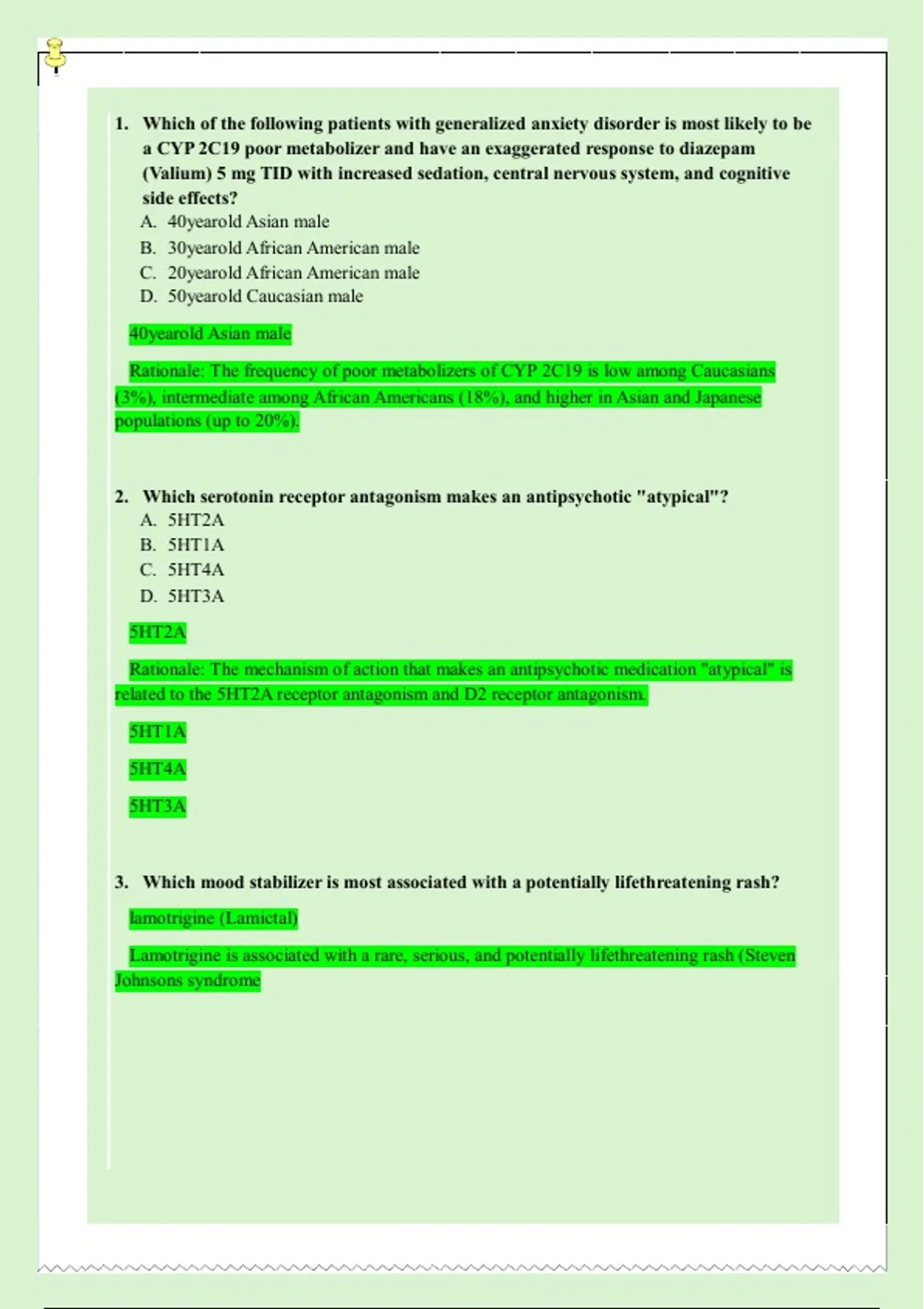 1. Which of the following patients with generalized anxiety disorder is most likely to be a CYP 2C19 poor metabolizer and have an exaggerated response to diazepam (Valium) 5 mg TID with increased sedation, central nervous system, and cognitive side effects?
A. 40yearold Asian male
B. 30yearold African American male
C. 20yearold African American male
D. 50yearold Caucasian male

40yearold Asian male

Rationale: The frequency of poor metabolizers of CYP 2C19 is low among Caucasians (3%), intermediate among African Americans (18%), and higher in Asian and Japanese populations (up to 20%).

2. Which serotonin receptor antagonism makes an antipsychotic "atypical"?
A. 5HT2A
B. 5HT1A
C. 5HT4A
D. 5HT3A

5HT2A

Rationale: The mechanism of action that makes an antipsychotic medication "atypical" is related to the 5HT2A receptor antagonism and D2 receptor antagonism.

5HT1A

5HT4A

5HT3A

3. Which mood stabilizer is most associated with a potentially lifethreatening rash?

lamotrigine (Lamictal)

Lamotrigine is associated with a rare, serious, and potentially lifethreatening rash (Steven Johnsons syndrome